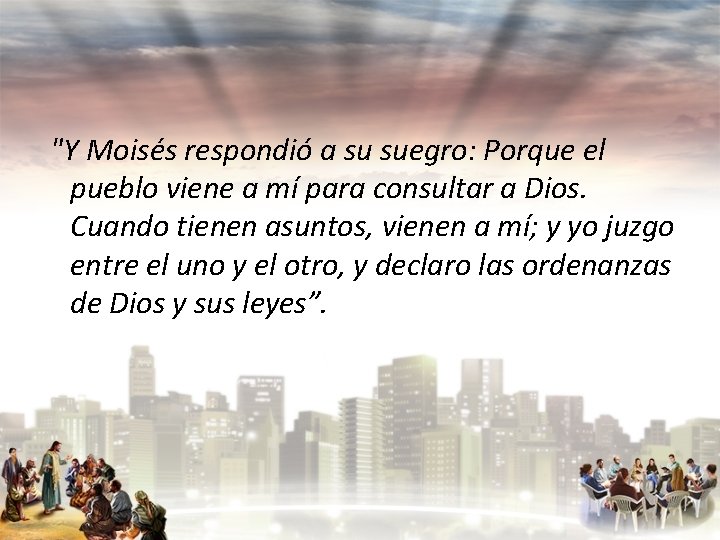 "Y Moisés respondió a su suegro: Porque el pueblo viene a mí para consultar a Dios. Cuando tienen asuntos, vienen a mí; y yo juzgo entre el uno y el otro, y declaro las ordenanzas de Dios y sus leyes”.